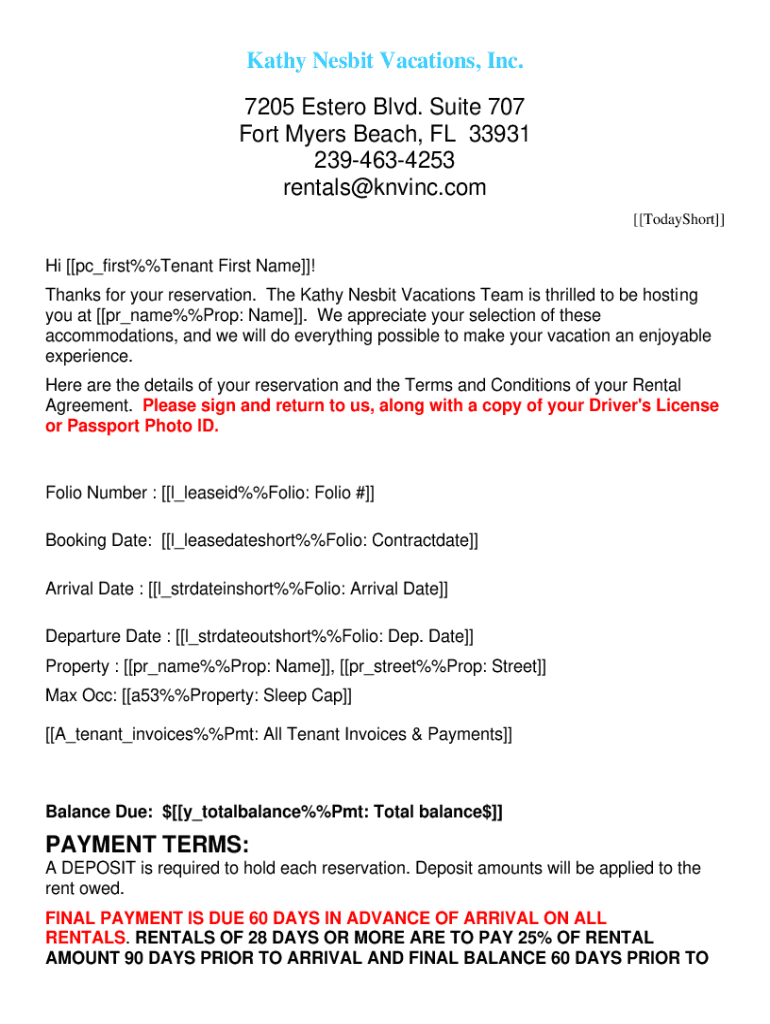 Kathy Nesbit Vacations, Inc.

7205 Estero Blvd. Suite 707
Fort Myers Beach, FL 33931
239-463-4253
rentals@knvinc.com

[[TodayShort]]

Hi [[pc_first%%Tenant First Name]]!

Thanks for your reservation. The Kathy Nesbit Vacations Team is thrilled to be hosting you at [[pr_name%%Prop: Name]]. We appreciate your selection of these accommodations, and we will do everything possible to make your vacation an enjoyable experience.

Here are the details of your reservation and the Terms and Conditions of your Rental Agreement. Please sign and return to us, along with a copy of your Driver's License or Passport Photo ID.

Folio Number : [[l_leaseid%%Folio: Folio #]]

Booking Date: [[l_leasedateshort%%Folio: Contractdate]]

Arrival Date : [[l_strdateinshort%%Folio: Arrival Date]]

Departure Date : [[l_strdateoutshort%%Folio: Dep. Date]]

Property : [[pr_name%%Prop: Name]], [[pr_street%%Prop: Street]]

Max Occ: [[a53%%Property: Sleep Cap]]

[[A_tenant_invoices%%Pmt: All Tenant Invoices & Payments]]

Balance Due: $[[y_totalbalance%%Pmt: Total balance$]]

PAYMENT TERMS:

A DEPOSIT is required to hold each reservation. Deposit amounts will be applied to the rent owed.

FINAL PAYMENT IS DUE 60 DAYS IN ADVANCE OF ARRIVAL ON ALL RENTALS. RENTALS OF 28 DAYS OR MORE ARE TO PAY 25% OF RENTAL AMOUNT 90 DAYS PRIOR TO ARRIVAL AND FINAL BALANCE 60 DAYS PRIOR TO